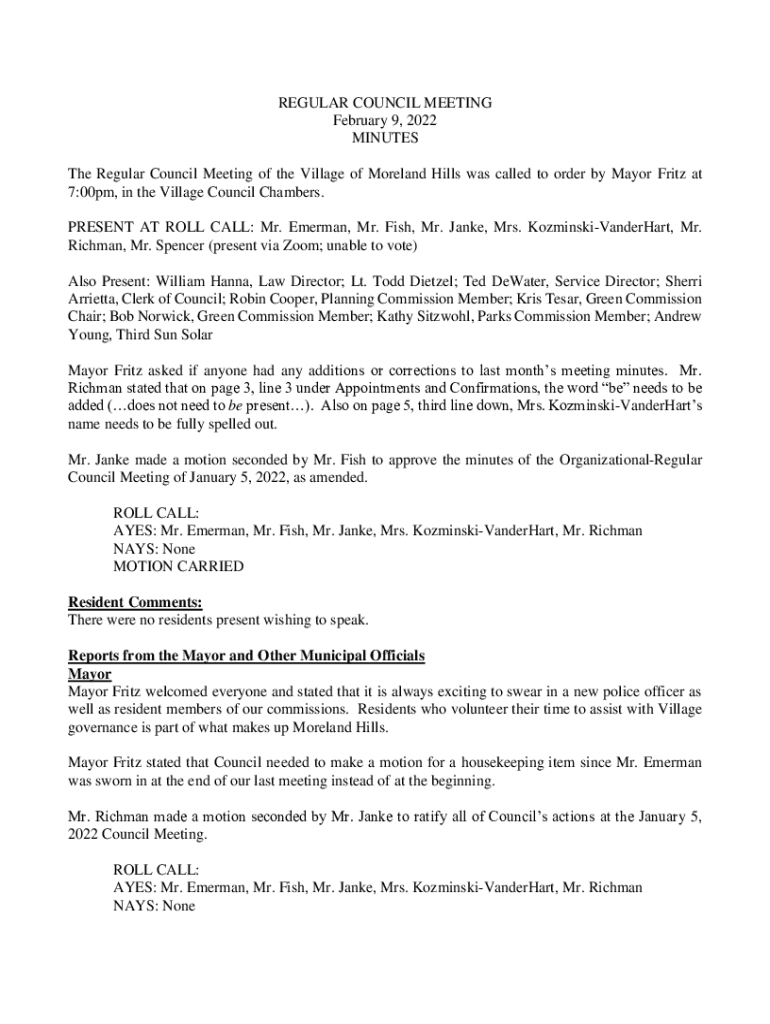 REGULAR COUNCIL MEETING
February 9, 2022
MINUTES

The Regular Council Meeting of the Village of Moreland Hills was called to order by Mayor Fritz at 7:00pm, in the Village Council Chambers.

PRESENT AT ROLL CALL: Mr. Emerman, Mr. Fish, Mr. Janke, Mrs. Kozminski-VanderHart, Mr. Richman, Mr. Spencer (present via Zoom; unable to vote)

Also Present: William Hanna, Law Director; Lt. Todd Dietzel; Ted DeWater, Service Director; Sherri Arrietta, Clerk of Council; Robin Cooper, Planning Commission Member; Kris Tesar, Green Commission Chair; Bob Norwick, Green Commission Member; Kathy Sitzwohl, Parks Commission Member; Andrew Young, Third Sun Solar

Mayor Fritz asked if anyone had any additions or corrections to last month's meeting minutes. Mr. Richman stated that on page 3, line 3 under Appointments and Confirmations, the word "be" needs to be added (…does not need to be present…). Also on page 5, third line down, Mrs. Kozminski-VanderHart's name needs to be fully spelled out.

Mr. Janke made a motion seconded by Mr. Fish to approve the minutes of the Organizational-Regular Council Meeting of January 5, 2022, as amended.

ROLL CALL:
AYES: Mr. Emerman, Mr. Fish, Mr. Janke, Mrs. Kozminski-VanderHart, Mr. Richman
NAYS: None
MOTION CARRIED

Resident Comments:
There were no residents present wishing to speak.

Reports from the Mayor and Other Municipal Officials
Mayor
Mayor Fritz welcomed everyone and stated that it is always exciting to swear in a new police officer as well as resident members of our commissions. Residents who volunteer their time to assist with Village governance is part of what makes up Moreland Hills.

Mayor Fritz stated that Council needed to make a motion for a housekeeping item since Mr. Emerman was sworn in at the end of our last meeting instead of at the beginning.

Mr. Richman made a motion seconded by Mr. Janke to ratify all of Council's actions at the January 5, 2022 Council Meeting.

ROLL CALL:
AYES: Mr. Emerman, Mr. Fish, Mr. Janke, Mrs. Kozminski-VanderHart, Mr. Richman
NAYS: None